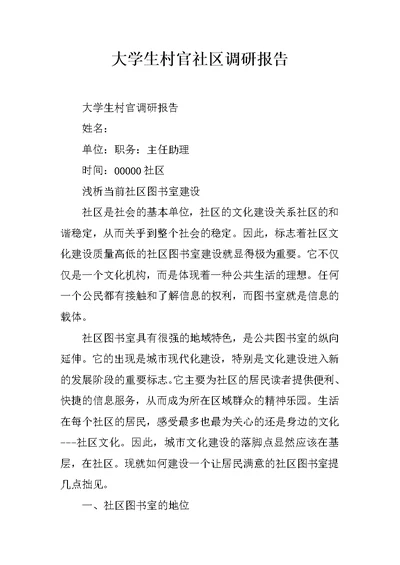 大学生村官社区调研报告

大学生村官调研报告

姓名：

单位：职务：主任助理

时间：00000 社区

浅析当前社区图书室建设

社区是社会的基本单位，社区的文化建设关系社区的和谐稳定，从而关乎到整个社会的稳定。因此，标志着社区文化建设质量高低的社区图书室建设就显得极为重要。它不仅仅是一个文化机构，而是体现着一种公共生活的理想。任何一个公民都有接触和了解信息的权利，而图书室就是信息的载体。

社区图书室具有很强的地域特色，是公共图书室的纵向延伸。它的出现是城市现代化建设，特别是文化建设进入新的发展阶段的重要标志。它主要为社区的居民读者提供便利、快捷的信息服务，从而成为所在区域群众的精神乐园。生活在每个社区的居民，感受最多也最为关心的还是身边的文化---社区文化。因此，城市文化建设的落脚点显然应该在基层，在社区。现就如何建设一个让居民满意的社区图书室提几点拙见。

一、社区图书室的地位